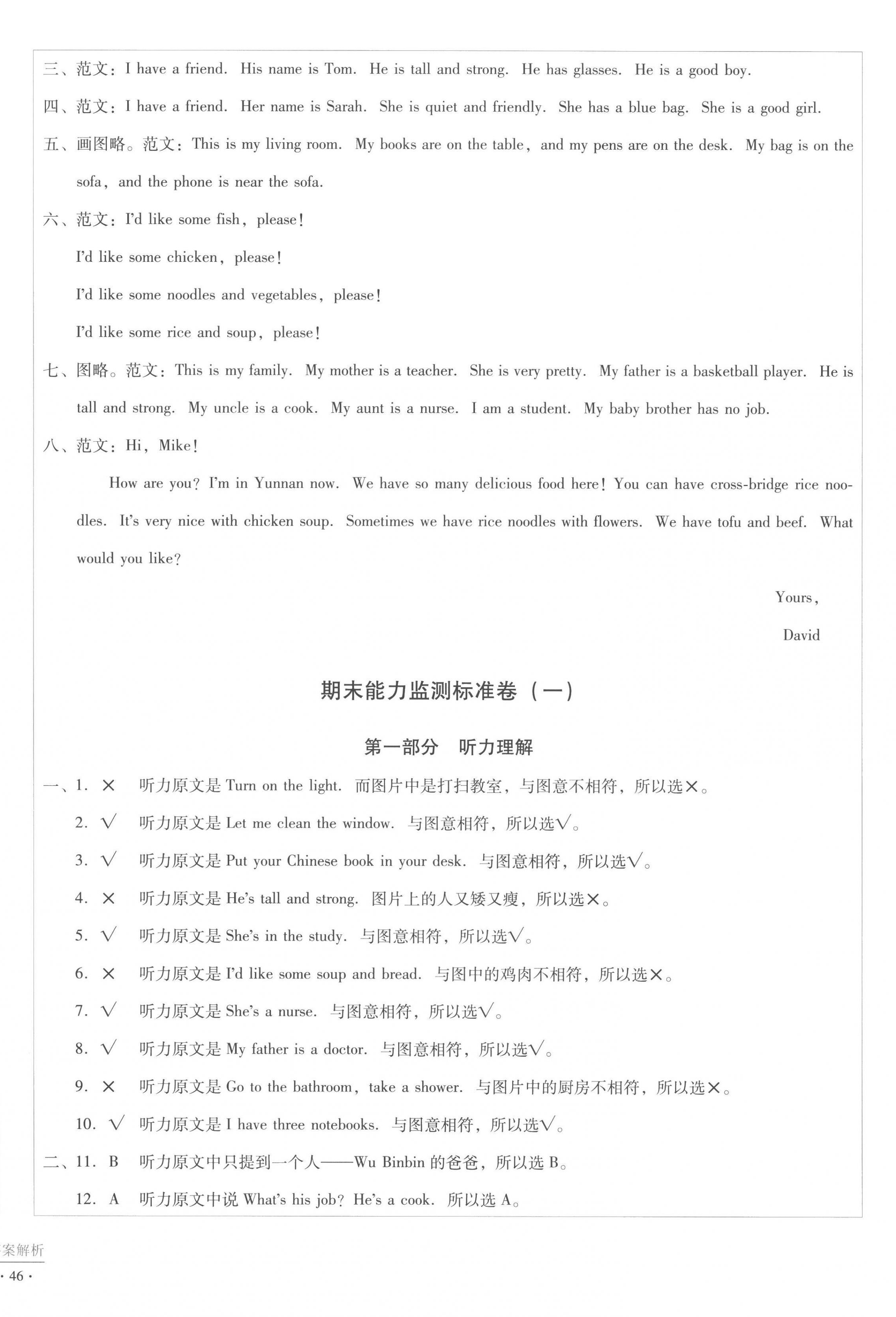 三、范文：I have a friend. His name is Tom. He is tall and strong. He has glasses. He is a good boy.

四、范文：I have a friend. Her name is Sarah. She is quiet and friendly. She has a blue bag. She is a good girl.

五、画图略。范文：This is my living room. My books are on the table, and my pens are on the desk. My bag is on the sofa, and the phone is near the sofa.

六、范文：I'd like some fish, please!

I'd like some chicken, please!

I'd like some noodles and vegetables, please!

I'd like some rice and soup, please!

七、图略。范文：This is my family. My mother is a teacher. She is very pretty. My father is a basketball player. He is tall and strong. My uncle is a cook. My aunt is a nurse. I am a student. My baby brother has no job.

八、范文：Hi, Mike!

How are you? I'm in Yunnan now. We have so many delicious food here! You can have cross-bridge rice noodles. It's very nice with chicken soup. Sometimes we have rice noodles with flowers. We have tofu and beef. What would you like?

Yours,

David

期末能力监测标准卷（一）

第一部分 听力理解

一、1. × 听力原文是 Turn on the light. 而图片中是打扫教室，与图意不相符，所以选×。

2. √ 听力原文是 Let me clean the window. 与图意相符，所以选√。

3. √ 听力原文是 Put your Chinese book in your desk. 与图意相符，所以选√。

4. × 听力原文是 He's tall and strong. 图片上的人又矮又瘦，所以选×。

5. √ 听力原文是 She's in the study. 与图意相符，所以选√。

6. × 听力原文是 I'd like some soup and bread. 与图中的鸡肉不相符，所以选×。

7. √ 听力原文是 She's a nurse. 与图意相符，所以选√。

8. √ 听力原文是 My father is a doctor. 与图意相符，所以选√。

9. × 听力原文是 Go to the bathroom, take a shower. 与图片中的厨房不相符，所以选×。

10. √ 听力原文是 I have three notebooks. 与图意相符，所以选√。

二、11. B 听力原文中只提到一个人——Wu Binbin 的爸爸，所以选 B。

12. A 听力原文中说 What's his job? He's a cook. 所以选 A。

案解析

· 46 ·